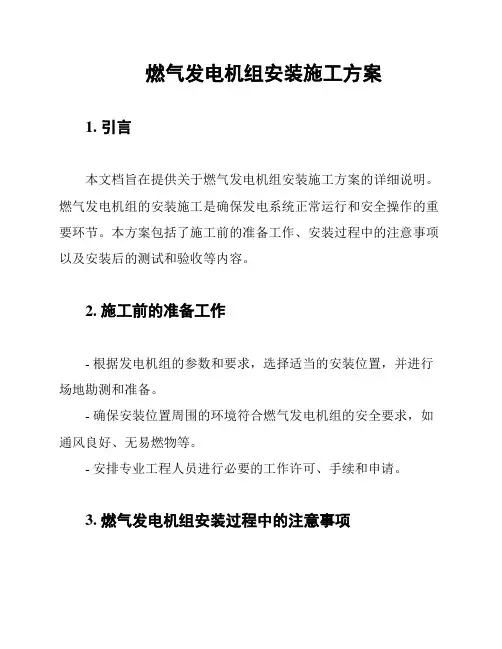 燃气发电机组安装施工方案

1. 引言

本文档旨在提供关于燃气发电机组安装施工方案的详细说明。燃气发电机组的安装施工是确保发电系统正常运行和安全操作的重要环节。本方案包括了施工前的准备工作、安装过程中的注意事项以及安装后的测试和验收等内容。

2. 施工前的准备工作

- 根据发电机组的参数和要求，选择适当的安装位置，并进行场地勘测和准备。
- 确保安装位置周围的环境符合燃气发电机组的安全要求，如通风良好、无易燃物等。
- 安排专业工程人员进行必要的工作许可、手续和申请。

3. 燃气发电机组安装过程中的注意事项